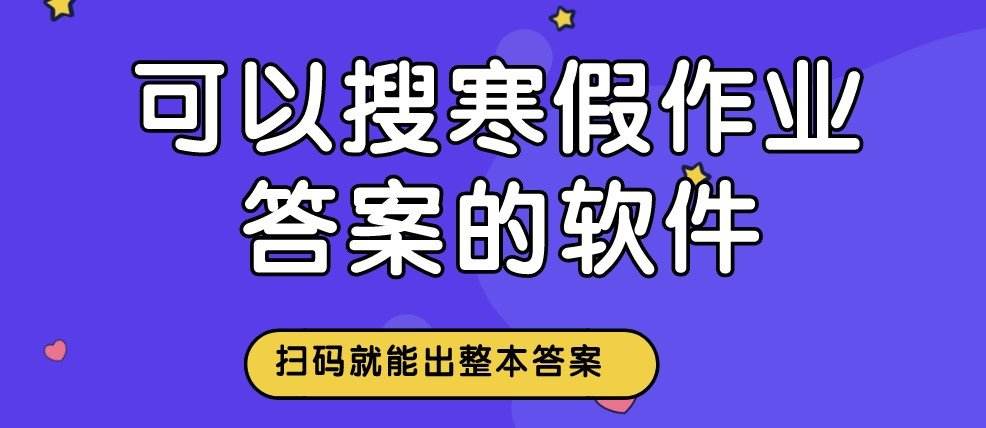 可以搜寒假作业答案的软件

扫码就能出整本答案